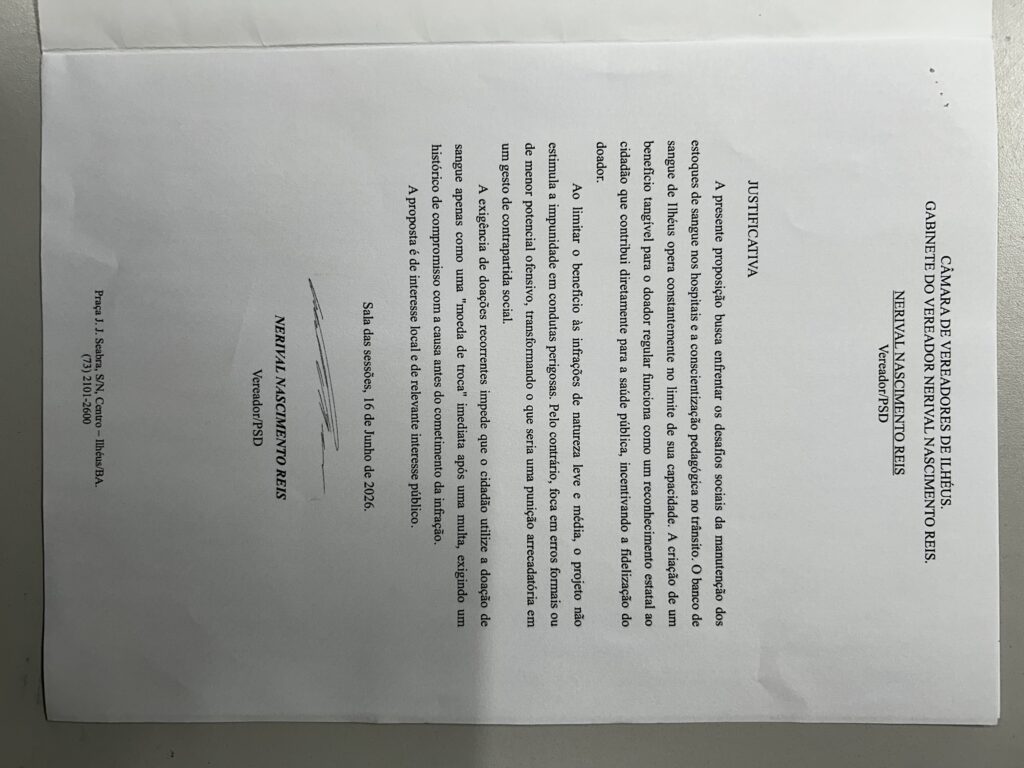 CÂMARA DE VEREADORES DE ILHÉUS.
GABINETE DO VEREADOR NERIVAL NASCIMENTO REIS.

NERIVAL NASCIMENTO REIS
Vereador/PSD

JUSTIFICATIVA

A presente proposição busca enfrentar os desafios sociais da manutenção dos estoques de sangue nos hospitais e a conscientização pedagógica no trânsito. O banco de sangue de Ilhéus opera constantemente no limite de sua capacidade. A criação de um benefício tangível para o doador regular funciona como um reconhecimento estatal ao cidadão que contribui diretamente para a saúde pública, incentivando a fidelização do doador.

Ao limitar o benefício às infrações de natureza leve e média, o projeto não estimula a impunidade em condutas perigosas. Pelo contrário, foca em erros formais ou de menor potencial ofensivo, transformando o que seria uma punição arrecadatória em um gesto de contrapartida social.

A exigência de doações recorrentes impede que o cidadão utilize a doação de sangue apenas como uma "moeda de troca" imediata após uma multa, exigindo um histórico de compromisso com a causa antes do cometimento da infração.

A proposta é de interesse local e de relevante interesse público.

Sala das sessões, 16 de Junho de 2026.

NERIVAL NASCIMENTO REIS
Vereador/PSD

Praça J. J. Seabra, S/N, Centro – Ilhéus/BA.
(73) 2101-2600